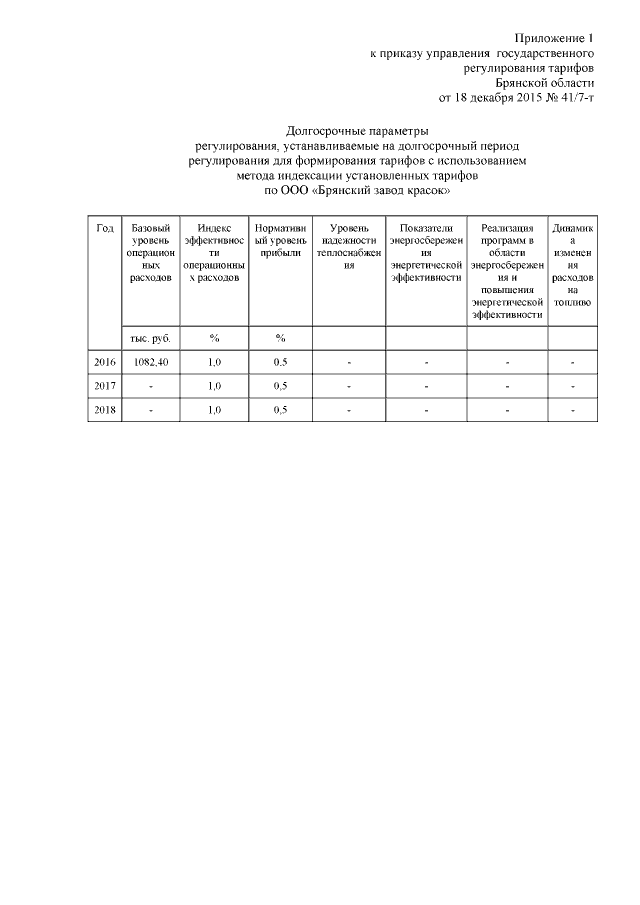 Приложение 1
к приказу управления государственного регулирования тарифов Брянской области
от 18 декабря 2015 № 41/7-т

Долгосрочные параметры регулирования, устанавливаемые на долгосрочный период регулирования для формирования тарифов с использованием метода индексации установленных тарифов по ООО «Брянский завод красок»

| Год | Базовый уровень операционных расходов | Индекс эффективности операционных расходов | Нормативный уровень прибыли | Уровень надежности теплоснабжения | Показатели энергосбережения энергетической эффективности | Реализация программ в области энергосбережения и повышения энергетической эффективности | Динамика изменения расходов на топливо |
|---|---|---|---|---|---|---|---|
| | тыс. руб. | % | % | | | | |
| 2016 | 1082,40 | 1,0 | 0,5 | - | - | - | - |
| 2017 | - | 1,0 | 0,5 | - | - | - | - |
| 2018 | - | 1,0 | 0,5 | - | - | - | - |